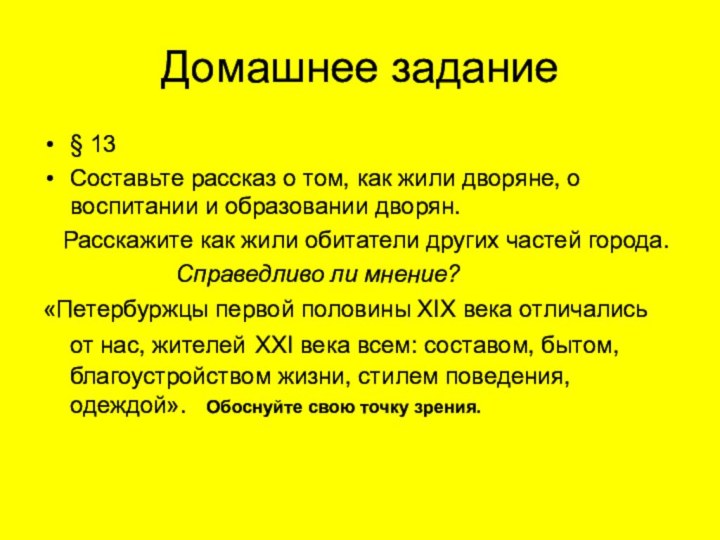 Домашнее задание

• § 13
• Составьте рассказ о том, как жили дворяне, о воспитании и образовании дворян.

Расскажите как жили обитатели других частей города.

Справедливо ли мнение?

«Петербуржцы первой половины XIX века отличались от нас, жителей XXI века всем: составом, бытом, благоустройством жизни, стилем поведения, одеждой». Обоснуйте свою точку зрения.